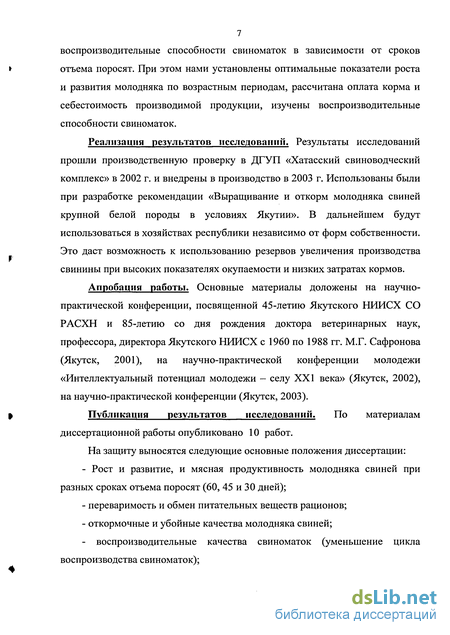 7

воспроизводительные способности свиноматок в зависимости от сроков отъема поросят. При этом нами установлены оптимальные показатели роста и развития молодняка по возрастным периодам, рассчитана оплата корма и себестоимость производимой продукции, изучены воспроизводительные способности свиноматок.

Реализация результатов исследований. Результаты исследований прошли производственную проверку в ДГУП «Хатасский свиноводческий комплекс» в 2002 г. и внедрены в производство в 2003 г. Использованы были при разработке рекомендации «Выращивание и откорм молодняка свиней крупной белой породы в условиях Якутии». В дальнейшем будут использоваться в хозяйствах республики независимо от форм собственности. Это даст возможность к использованию резервов увеличения производства свинины при высоких показателях окупаемости и низких затратах кормов.

Апробация работы. Основные материалы доложены на научно-практической конференции, посвященной 45-летию Якутского НИИСХ СО РАСХН и 85-летию со дня рождения доктора ветеринарных наук, профессора, директора Якутского НИИСХ с 1960 по 1988 гг. М.Г. Сафронова (Якутск, 2001), на научно-практической конференции молодежи «Интеллектуальный потенциал молодежи – селу XX1 века» (Якутск, 2002), на научно-практической конференции (Якутск, 2003).

Публикация результатов исследований. По материалам диссертационной работы опубликовано 10 работ.

На защиту выносятся следующие основные положения диссертации:

- Рост и развитие, и мясная продуктивность молодняка свиней при разных сроках отъема поросят (60, 45 и 30 дней);

- переваримость и обмен питательных веществ рационов;

- откормочные и убойные качества молодняка свиней;

- воспроизводительные качества свиноматок (уменьшение цикла воспроизводства свиноматок);

dsLib.net
библиотека диссертаций